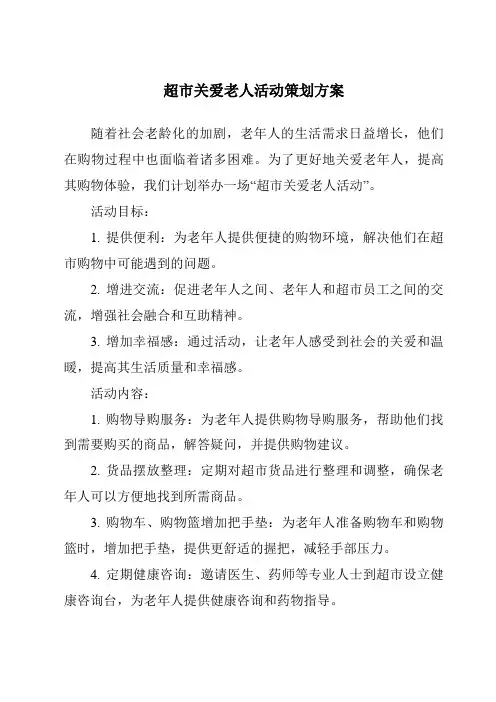 超市关爱老人活动策划方案

随着社会老龄化的加剧，老年人的生活需求日益增长，他们在购物过程中也面临着诸多困难。为了更好地关爱老年人，提高其购物体验，我们计划举办一场“超市关爱老人活动”。

活动目标：

1. 提供便利：为老年人提供便捷的购物环境，解决他们在超市购物中可能遇到的问题。

2. 增进交流：促进老年人之间、老年人和超市员工之间的交流，增强社会融合和互助精神。

3. 增加幸福感：通过活动，让老年人感受到社会的关爱和温暖，提高其生活质量和幸福感。

活动内容：

1. 购物导购服务：为老年人提供购物导购服务，帮助他们找到需要购买的商品，解答疑问，并提供购物建议。

2. 货品摆放整理：定期对超市货品进行整理和调整，确保老年人可以方便地找到所需商品。

3. 购物车、购物篮增加把手垫：为老年人准备购物车和购物篮时，增加把手垫，提供更舒适的握把，减轻手部压力。

4. 定期健康咨询：邀请医生、药师等专业人士到超市设立健康咨询台，为老年人提供健康咨询和药物指导。